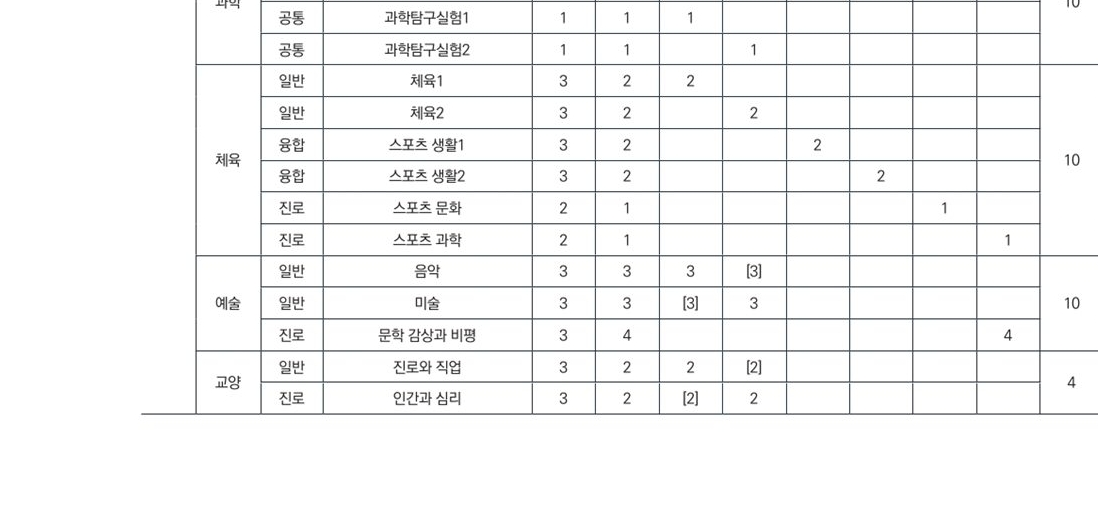 | 과학 | 공통 | 과학탐구실험1 | 1 | 1 | 1 | | | | | | 10 |
|---|---|---|---|---|---|---|---|---|---|---|---|
| | 공통 | 과학탐구실험2 | 1 | 1 | | 1 | | | | | |
| 체육 | 일반 | 체육1 | 3 | 2 | 2 | | | | | | 10 |
| | 일반 | 체육2 | 3 | 2 | | 2 | | | | | |
| | 융합 | 스포츠 생활1 | 3 | 2 | | | 2 | | | | |
| | 융합 | 스포츠 생활2 | 3 | 2 | | | | 2 | | | |
| | 진로 | 스포츠 문화 | 2 | 1 | | | | | 1 | | |
| | 진로 | 스포츠 과학 | 2 | 1 | | | | | | 1 | |
| 예술 | 일반 | 음악 | 3 | 3 | 3 | [3] | | | | | 10 |
| | 일반 | 미술 | 3 | 3 | [3] | 3 | | | | | |
| | 진로 | 문학 감상과 비평 | 3 | 4 | | | | | | 4 | |
| 교양 | 일반 | 진로와 직업 | 3 | 2 | 2 | [2] | | | | | 4 |
| | 진로 | 인간과 심리 | 3 | 2 | [2] | 2 | | | | | |